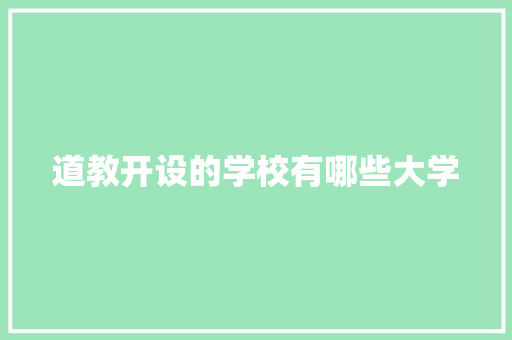 道教开设的学校有哪些大学